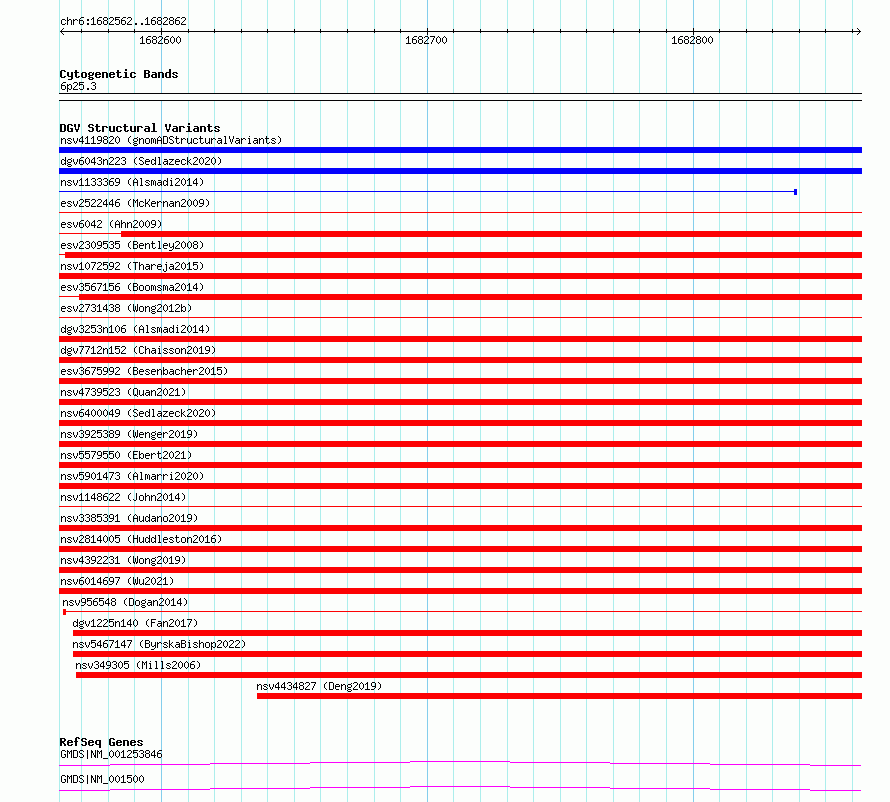 chr6:1682562..1682862

1682600

1682700

1682800

Cytogenetic Bands
6p25.3

DGV Structural Variants
nsv4119820 (gnomADStructuralVariants)
dgv6043n223 (Sedlazeck2020)
nsv1133369 (Alsmadi2014)
esv2522446 (McKernan2009)
esv6042 (Ahn2009)
esv2309535 (Bentley2008)
nsv1072592 (Thareja2015)
esv3567156 (Boomsma2014)
esv2731438 (Wong2012b)
dgv3253n106 (Alsmadi2014)
dgv7712n152 (Chaisson2019)
esv3675992 (Besenbacher2015)
nsv4739523 (Quan2021)
nsv6400049 (Sedlazeck2020)
nsv3925389 (Wenger2019)
nsv5579550 (Ebert2021)
nsv5901473 (Almarri2020)
nsv1148622 (John2014)
nsv3385391 (Audano2019)
nsv2814005 (Huddleston2016)
nsv4392231 (Wong2019)
nsv6014697 (Wu2021)
nsv956548 (Dogan2014)
dgv1225n140 (Fan2017)
nsv5467147 (ByrskaBishop2022)
nsv349305 (Mills2006)
nsv4434827 (Deng2019)

RefSeq Genes
GMDS|NM_001253846
GMDS|NM_001500